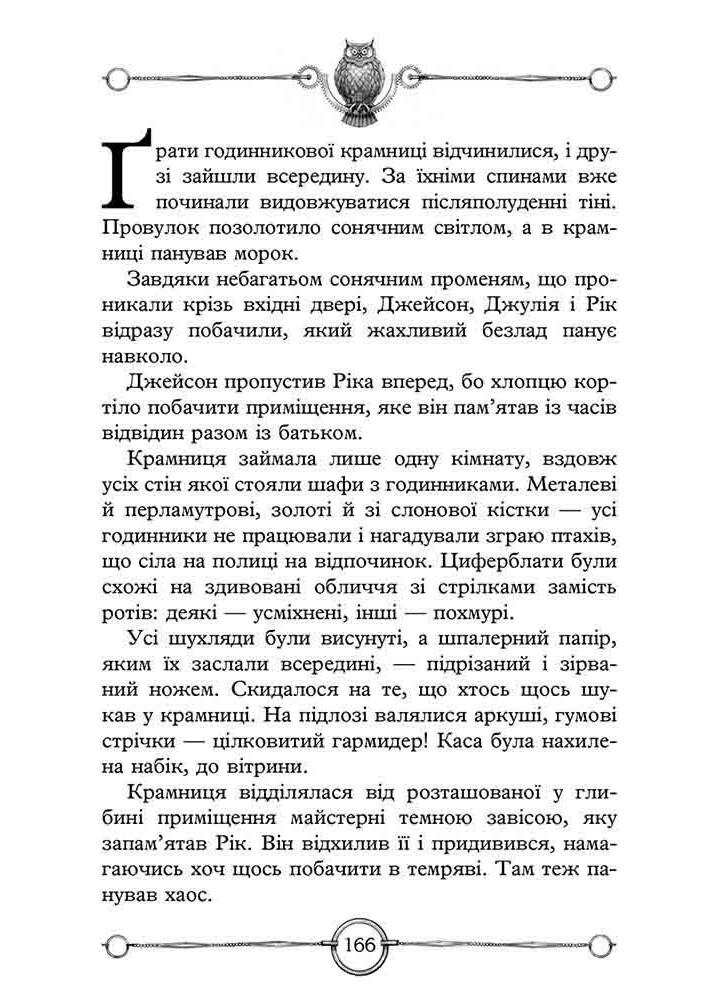 Грати годинникової крамниці відчинилися, і друзі зайшли всередину. За їхніми спинами вже починали видовжуватися післяполуденні тіні. Провулок позолотило сонячним світлом, а в крамниці панував морок.

Завдяки небагатьом сонячним променям, що проникали крізь вхідні двері, Джейсон, Джулія і Рік відразу побачили, який жахливий безлад панує навколо.

Джейсон пропустив Ріка вперед, бо хлопцю кортіло побачити приміщення, яке він пам'ятав із часів відвідин разом із батьком.

Крамниця займала лише одну кімнату, вздовж усіх стін якої стояли шафи з годинниками. Металеві й перламутрові, золоті й зі слонової кістки — усі годинники не працювали і нагадували зграю птахів, що сіла на полиці на відпочинок. Циферблати були схожі на здивовані обличчя зі стрілками замість ротів: деякі — усміхнені, інші — похмурі.

Усі шухляди були висунуті, а шпалерний папір, яким їх заслали всередині, — підрізаний і зірваний ножем. Скидалося на те, що хтось щось шукав у крамниці. На підлозі валялися аркуші, гумові стрічки — цілковитий гармидер! Каса була нахилена набік, до вітрини.

Крамниця відділялася від розташованої у глибині приміщення майстерні темною завісою, яку запам'ятав Рік. Він відхилив її і придивився, намагаючись хоч щось побачити в темряві. Там теж панував хаос.

166